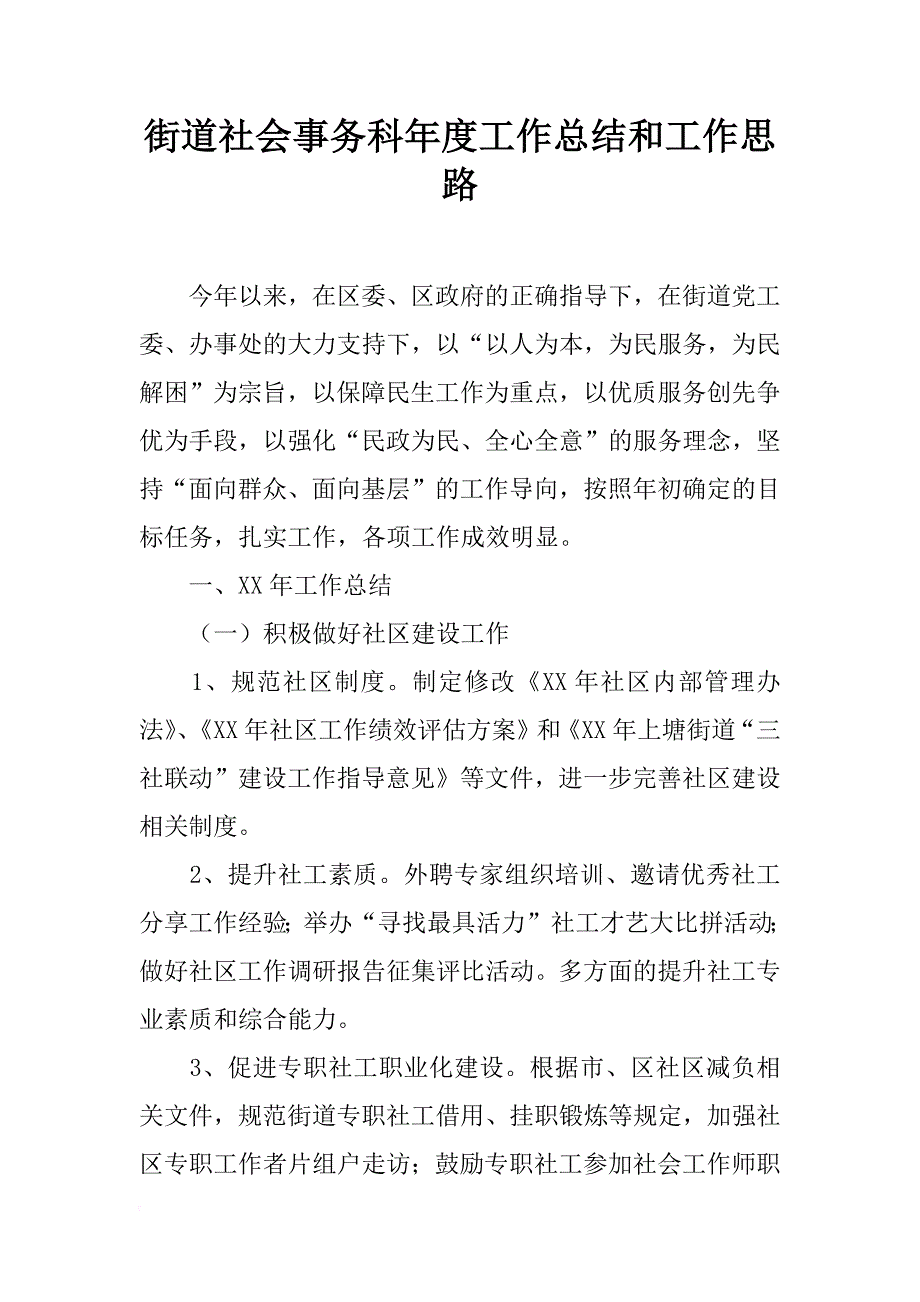 街道社会事务科年度工作总结和工作思路

今年以来，在区委、区政府的正确指导下，在街道党工委、办事处的大力支持下，以“以人为本，为民服务，为民解困”为宗旨，以保障民生工作为重点，以优质服务创先争优为手段，以强化“民政为民、全心全意”的服务理念，坚持“面向群众、面向基层”的工作导向，按照年初确定的目标任务，扎实工作，各项工作成效明显。

一、XX年工作总结

（一）积极做好社区建设工作

1、规范社区制度。制定修改《XX年社区内部管理办法》、《XX年社区工作绩效评估方案》和《XX年上塘街道“三社联动”建设工作指导意见》等文件，进一步完善社区建设相关制度。

2、提升社工素质。外聘专家组织培训、邀请优秀社工分享工作经验;举办“寻找最具活力”社工才艺大比拼活动;做好社区工作调研报告征集评比活动。多方面的提升社工专业素质和综合能力。

3、促进专职社工职业化建设。根据市、区社区减负相关文件，规范街道专职社工借用、挂职锻炼等规定，加强社区专职工作者片组户走访；鼓励专职社工参加社会工作师职